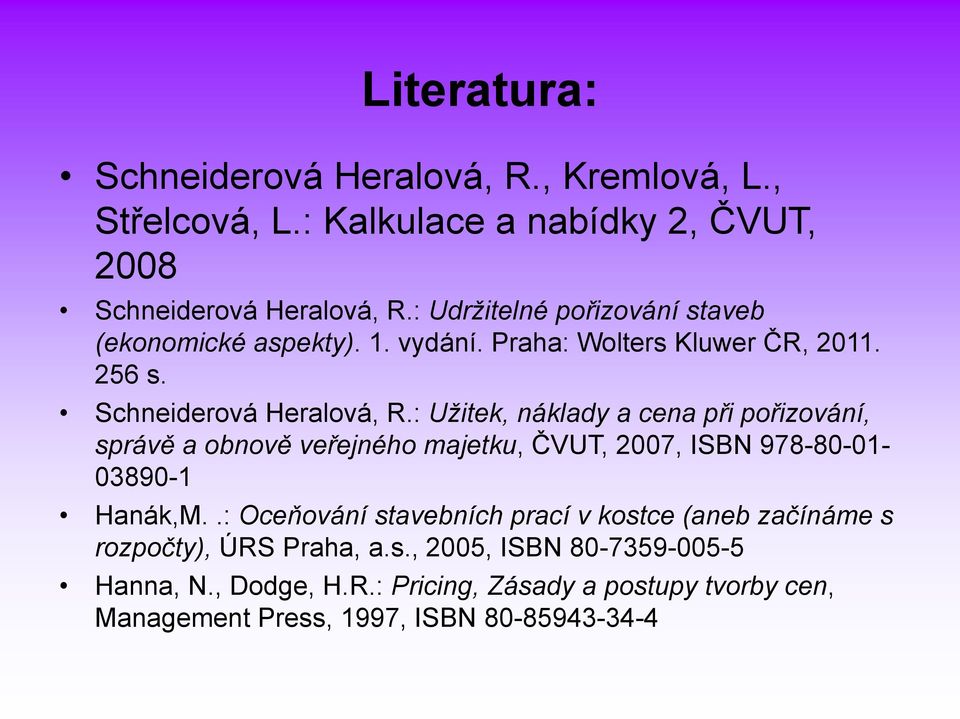 Literatura:

• Schneiderová Heralová, R., Kremlová, L., Střelcová, L.: Kalkulace a nabídky 2, ČVUT, 2008

• Schneiderová Heralová, R.: Udržitelné pořizování staveb (ekonomické aspekty). 1. vydání. Praha: Wolters Kluwer ČR, 2011. 256 s.

• Schneiderová Heralová, R.: Užitek, náklady a cena při pořizování, správě a obnově veřejného majetku, ČVUT, 2007, ISBN 978-80-01-03890-1

• Hanák,M. .: Oceňování stavebních prací v kostce (aneb začínáme s rozpočty), ÚRS Praha, a.s., 2005, ISBN 80-7359-005-5

• Hanna, N., Dodge, H.R.: Pricing, Zásady a postupy tvorby cen, Management Press, 1997, ISBN 80-85943-34-4